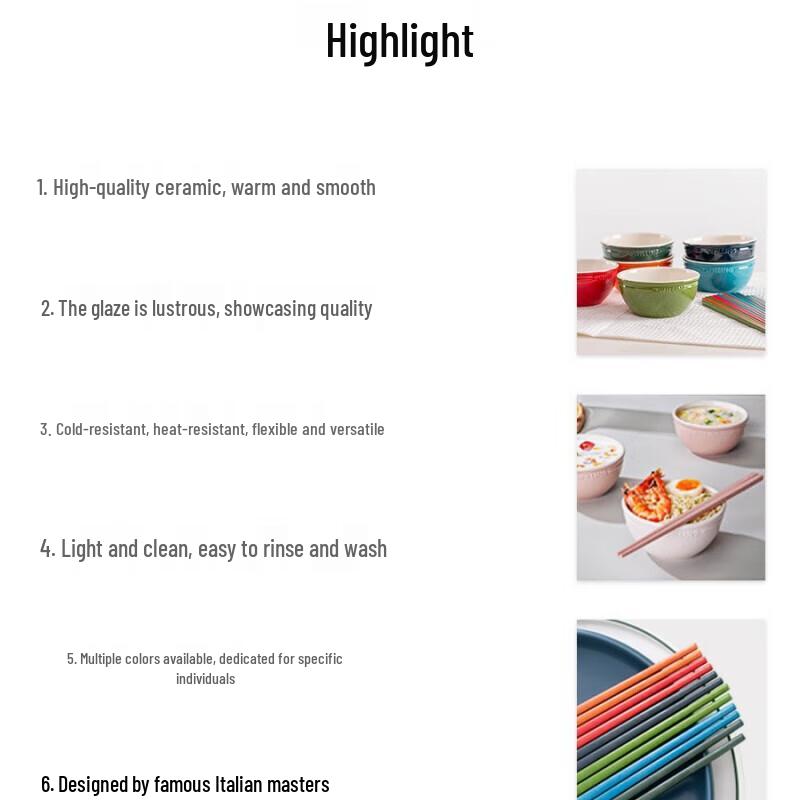 Highlight

1. High-quality ceramic, warm and smooth

2. The glaze is lustrous, showcasing quality

3. Cold-resistant, heat-resistant, flexible and versatile

4. Light and clean, easy to rinse and wash

5. Multiple colors available, dedicated for specific individuals

6. Designed by famous Italian masters